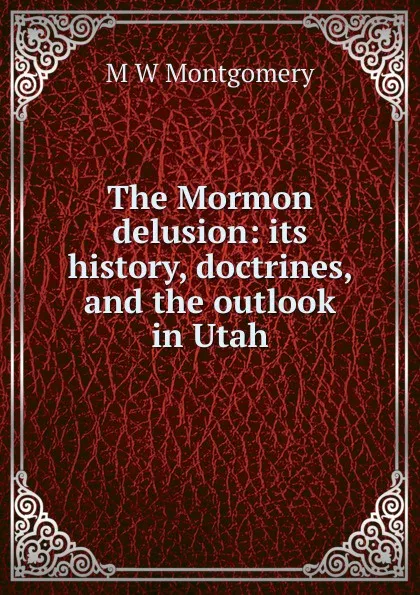 M W Montgomery

The Mormon delusion: its history, doctrines, and the outlook in Utah